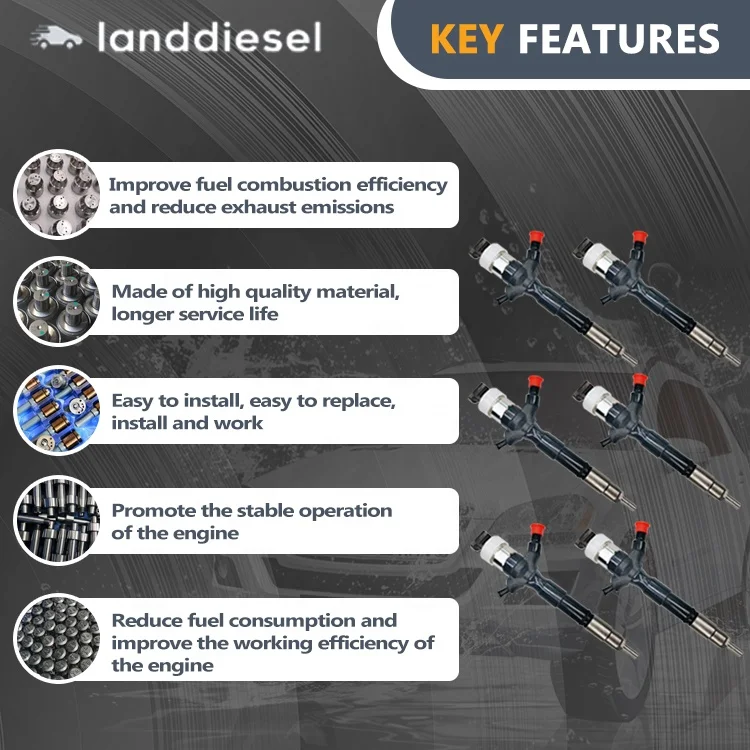 landdiesel

KEY FEATURES

Improve fuel combustion efficiency and reduce exhaust emissions

Made of high quality material, longer service life

Easy to install, easy to replace, install and work

Promote the stable operation of the engine

Reduce fuel consumption and improve the working efficiency of the engine